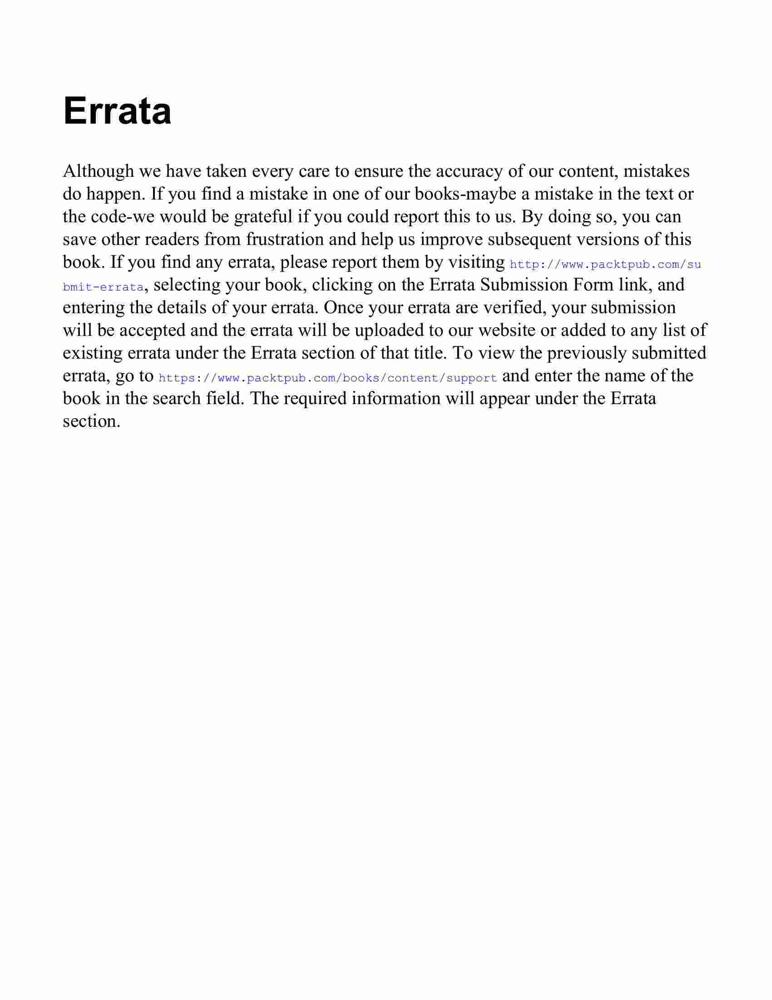 Errata

Although we have taken every care to ensure the accuracy of our content, mistakes do happen. If you find a mistake in one of our books-maybe a mistake in the text or the code-we would be grateful if you could report this to us. By doing so, you can save other readers from frustration and help us improve subsequent versions of this book. If you find any errata, please report them by visiting http://www.packtpub.com/submit-errata, selecting your book, clicking on the Errata Submission Form link, and entering the details of your errata. Once your errata are verified, your submission will be accepted and the errata will be uploaded to our website or added to any list of existing errata under the Errata section of that title. To view the previously submitted errata, go to https://www.packtpub.com/books/content/support and enter the name of the book in the search field. The required information will appear under the Errata section.